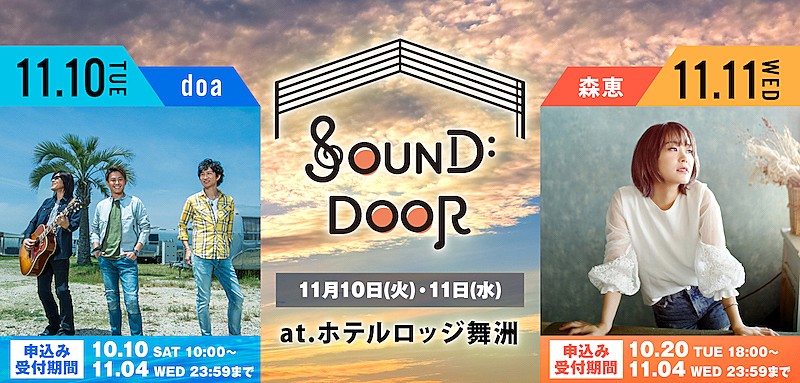 11.10 TUE
doa

申込み受付期間
10.10 SAT 10:00~
11.04 WED 23:59まで

SOUND: DOOR

11月10日(火)・11日(水)

at.ホテルロッジ舞洲

森恵
11.11 WED

申込み受付期間
10.20 TUE 18:00~
11.04 WED 23:59まで